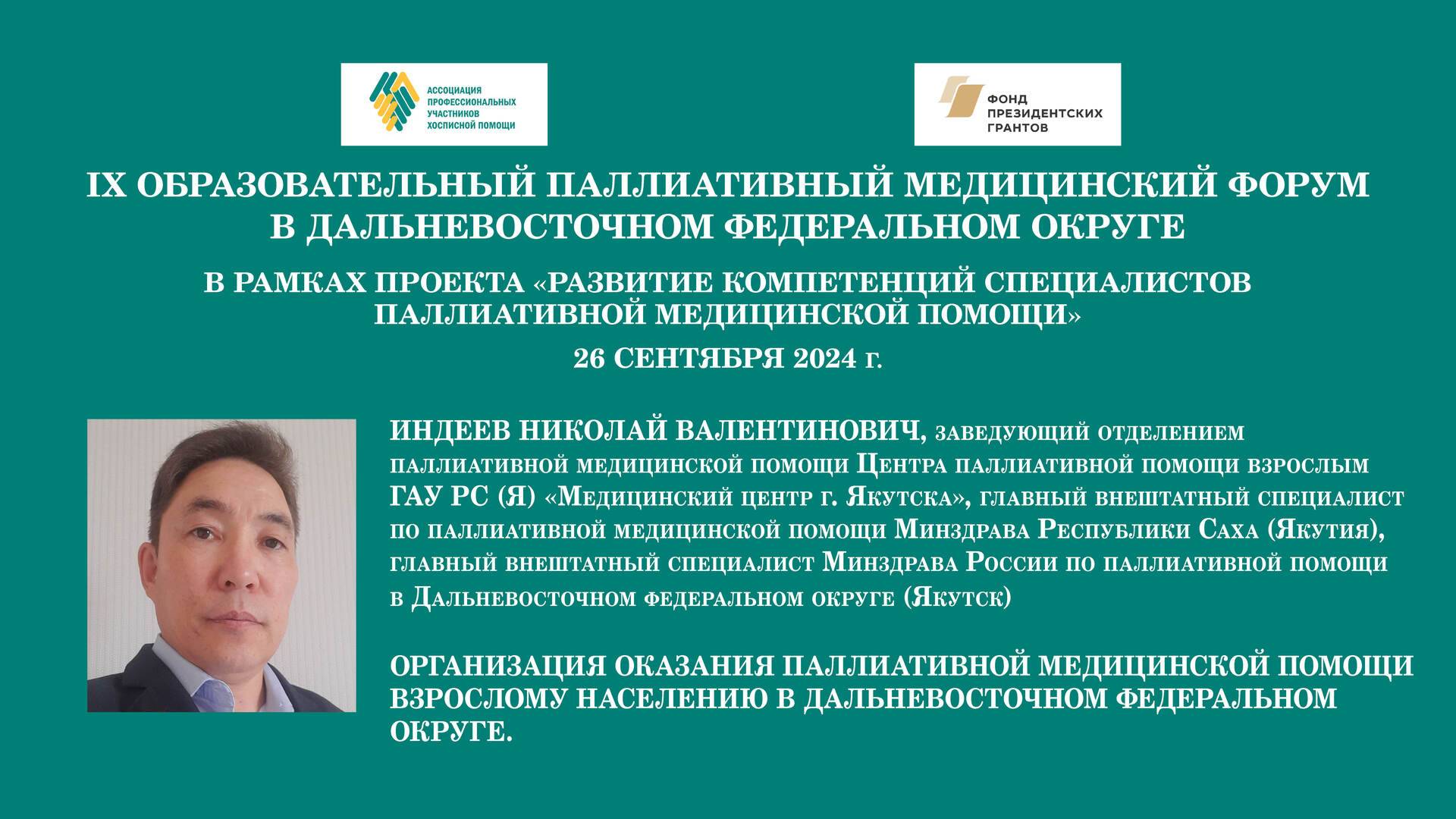 АССОЦИАЦИЯ ПРОФЕССИОНАЛЬНЫХ УЧАСТНИКОВ ХОСПИСНОЙ ПОМОЩИ

ФОНД ПРЕЗИДЕНТСКИХ ГРАНТОВ

IX ОБРАЗОВАТЕЛЬНЫЙ ПАЛЛИАТИВНЫЙ МЕДИЦИНСКИЙ ФОРУМ В ДАЛЬНЕВОСТОЧНОМ ФЕДЕРАЛЬНОМ ОКРУГЕ

В РАМКАХ ПРОЕКТА «РАЗВИТИЕ КОМПЕТЕНЦИЙ СПЕЦИАЛИСТОВ ПАЛЛИАТИВНОЙ МЕДИЦИНСКОЙ ПОМОЩИ»

26 СЕНТЯБРЯ 2024 г.

ИНДЕЕВ НИКОЛАЙ ВАЛЕНТИНОВИЧ, заведующий отделением паллиативной медицинской помощи Центра паллиативной помощи взрослым ГАУ РС (Я) «Медицинский центр г. Якутска», главный внештатный специалист по паллиативной медицинской помощи Минздрава Республики Саха (Якутия), главный внештатный специалист Минздрава России по паллиативной помощи в Дальневосточном федеральном округе (Якутск)

ОРГАНИЗАЦИЯ ОКАЗАНИЯ ПАЛЛИАТИВНОЙ МЕДИЦИНСКОЙ ПОМОЩИ ВЗРОСЛОМУ НАСЕЛЕНИЮ В ДАЛЬНЕВОСТОЧНОМ ФЕДЕРАЛЬНОМ ОКРУГЕ.